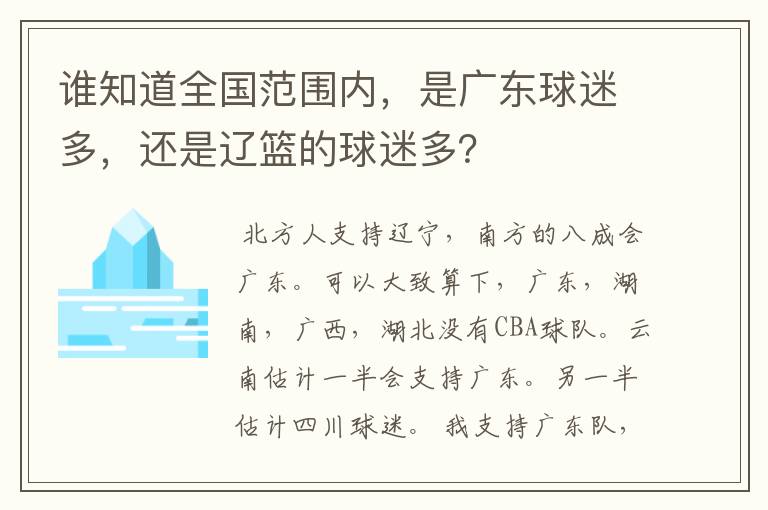 谁知道全国范围内，是广东球迷多，还是辽篮的球迷多?

北方人支持辽宁，南方的八成会广东。可以大致算下，广东，湖南，广西，湖北没有CBA球队。云南估计一半会支持广东。另一半估计四川球迷。我支持广东队，